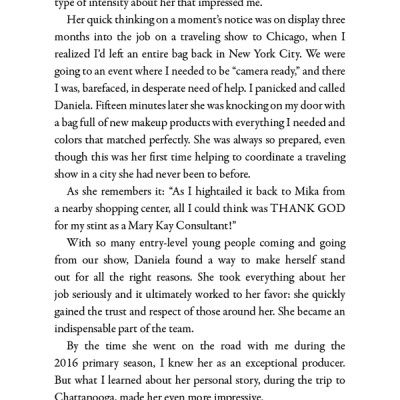 type of intensity about her that impressed me.

Her quick thinking on a moment's notice was on display three months into the job on a traveling show to Chicago, when I realized I'd left an entire bag back in New York City. We were going to an event where I needed to be "camera ready," and there I was, barefaced, in desperate need of help. I panicked and called Daniela. Fifteen minutes later she was knocking on my door with a bag full of new makeup products with everything I needed and colors that matched perfectly. She was always so prepared, even though this was her first time helping to coordinate a traveling show in a city she had never been to before.

As she remembers it: "As I hightailed it back to Mika from a nearby shopping center, all I could think was THANK GOD for my stint as a Mary Kay Consultant!"

With so many entry-level young people coming and going from our show, Daniela found a way to make herself stand out for all the right reasons. She took everything about her job seriously and it ultimately worked to her favor: she quickly gained the trust and respect of those around her. She became an indispensable part of the team.

By the time she went on the road with me during the 2016 primary season, I knew her as an exceptional producer. But what I learned about her personal story, during the trip to Chattanooga, made her even more impressive.